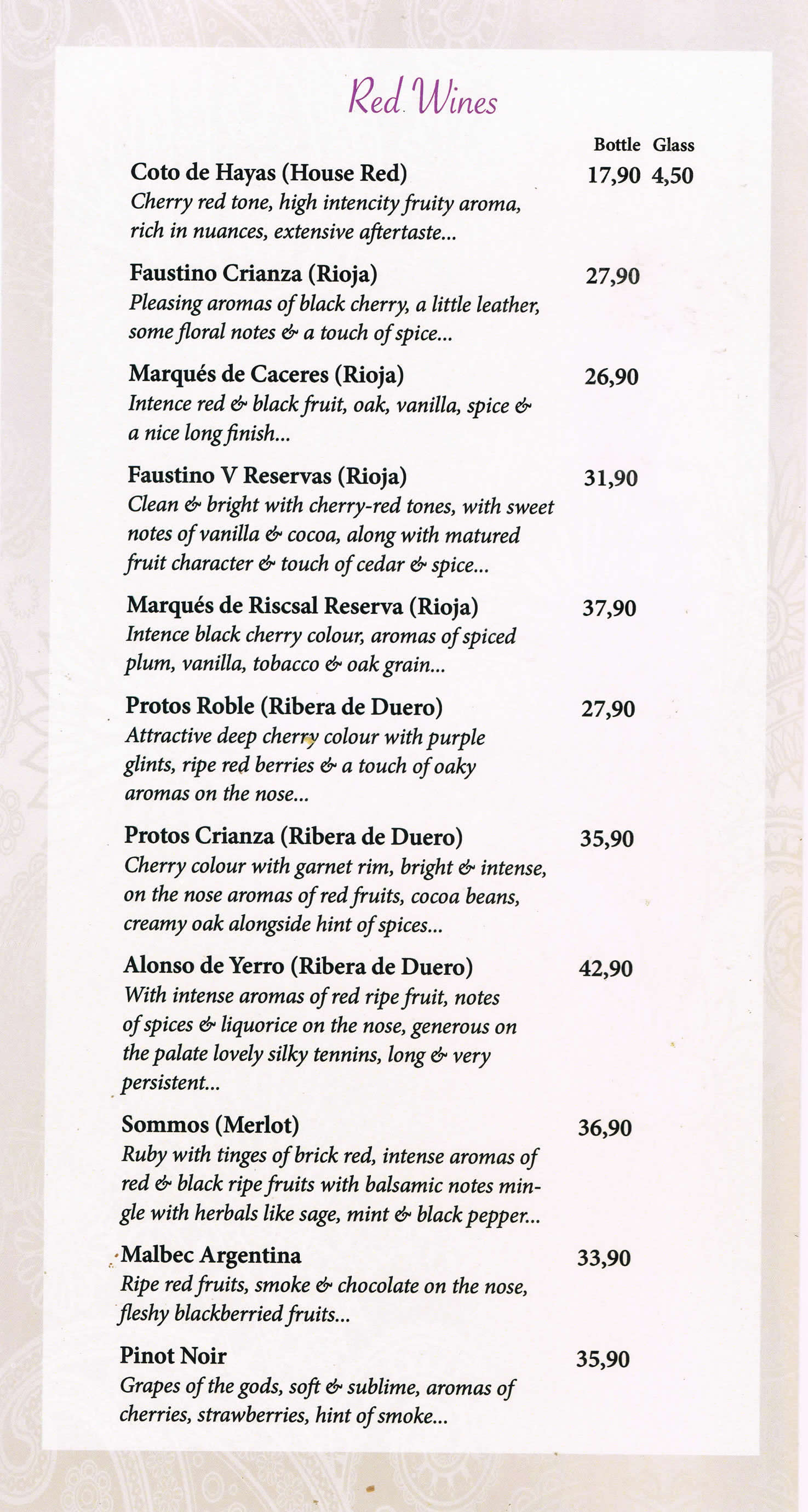 Red Wines

Bottle Glass

Coto de Hayas (House Red) 17,90 4,50
Cherry red tone, high intencity fruity aroma, rich in nuances, extensive aftertaste...

Faustino Crianza (Rioja) 27,90
Pleasing aromas of black cherry, a little leather, some floral notes & a touch of spice...

Marqués de Caceres (Rioja) 26,90
Intence red & black fruit, oak, vanilla, spice & a nice long finish...

Faustino V Reservas (Rioja) 31,90
Clean & bright with cherry-red tones, with sweet notes of vanilla & cocoa, along with matured fruit character & touch of cedar & spice...

Marqués de Riscsal Reserva (Rioja) 37,90
Intence black cherry colour, aromas of spiced plum, vanilla, tobacco & oak grain...

Protos Roble (Ribera de Duero) 27,90
Attractive deep cherry colour with purple glints, ripe red berries & a touch of oaky aromas on the nose...

Protos Crianza (Ribera de Duero) 35,90
Cherry colour with garnet rim, bright & intense, on the nose aromas of red fruits, cocoa beans, creamy oak alongside hint of spices...

Alonso de Yerro (Ribera de Duero) 42,90
With intense aromas of red ripe fruit, notes of spices & liquorice on the nose, generous on the palate lovely silky tennins, long & very persistent...

Sommos (Merlot) 36,90
Ruby with tinges of brick red, intense aromas of red & black ripe fruits with balsamic notes mingle with herbals like sage, mint & black pepper...

Malbec Argentina 33,90
Ripe red fruits, smoke & chocolate on the nose, fleshy blackberried fruits...

Pinot Noir 35,90
Grapes of the gods, soft & sublime, aromas of cherries, strawberries, hint of smoke...